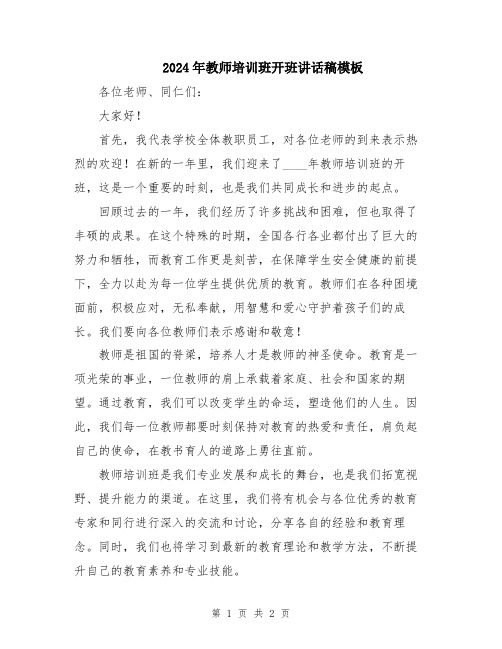 2024年教师培训班开班讲话稿模板

各位老师、同仁们：

大家好！

首先，我代表学校全体教职员工，对各位老师的到来表示热烈的欢迎！在新的一年里，我们迎来了____年教师培训班的开班，这是一个重要的时刻，也是我们共同成长和进步的起点。

回顾过去的一年，我们经历了许多挑战和困难，但也取得了丰硕的成果。在这个特殊的时期，全国各行各业都付出了巨大的努力和牺牲，而教育工作更是刻苦，在保障学生安全健康的前提下，全力以赴为每一位学生提供优质的教育。教师们在各种困境面前，积极应对，无私奉献，用智慧和爱心守护着孩子们的成长。我们要向各位教师们表示感谢和敬意！

教师是祖国的脊梁，培养人才是教师的神圣使命。教育是一项光荣的事业，一位教师的肩上承载着家庭、社会和国家的期望。通过教育，我们可以改变学生的命运，塑造他们的人生。因此，我们每一位教师都要时刻保持对教育的热爱和责任，肩负起自己的使命，在教书育人的道路上勇往直前。

教师培训班是我们专业发展和成长的舞台，也是我们拓宽视野、提升能力的渠道。在这里，我们将有机会与各位优秀的教育专家和同行进行深入的交流和讨论，分享各自的经验和教育理念。同时，我们也将学习到最新的教育理论和教学方法，不断提升自己的教育素养和专业技能。

第 1 页 共 2 页